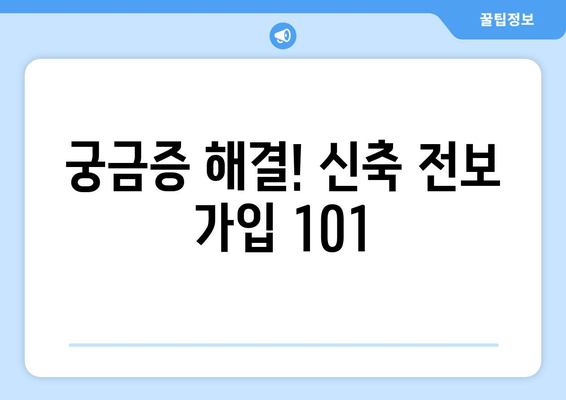 꿀팁정보

궁금증 해결! 신축 전보 가입 101